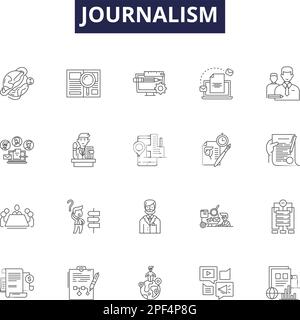 JOURNALISM

alamy - 2PF4P8G